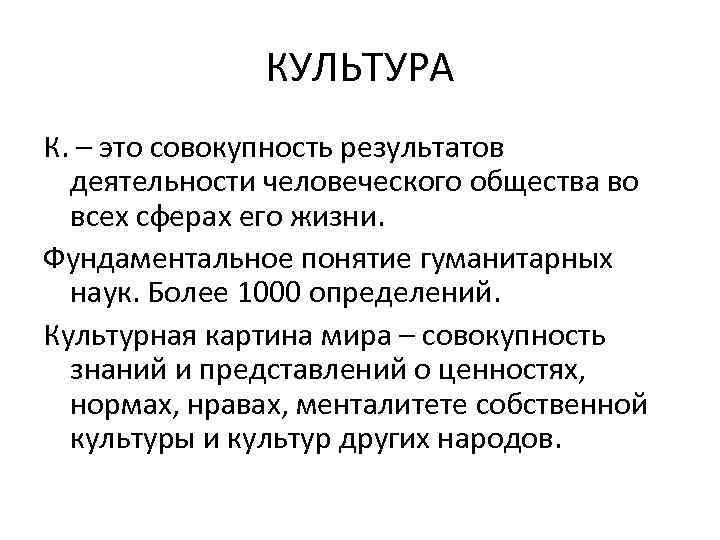 КУЛЬТУРА

К. – это совокупность результатов деятельности человеческого общества во всех сферах его жизни.

Фундаментальное понятие гуманитарных наук. Более 1000 определений.

Культурная картина мира – совокупность знаний и представлений о ценностях, нормах, нравах, менталитете собственной культуры и культур других народов.